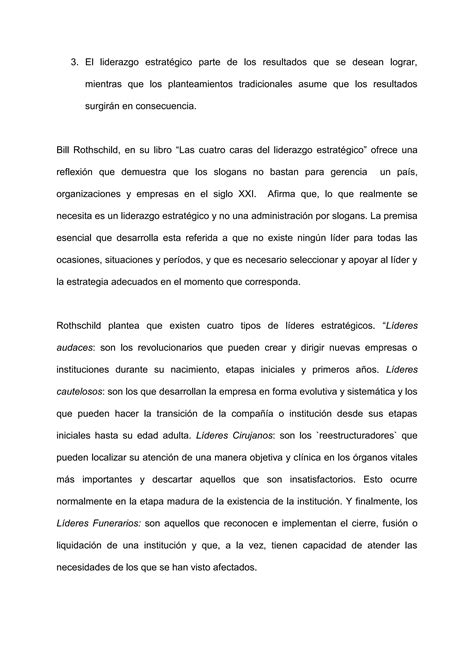 3. El liderazgo estratégico parte de los resultados que se desean lograr, mientras que los planteamientos tradicionales asume que los resultados surgirán en consecuencia.

Bill Rothschild, en su libro “Las cuatro caras del liderazgo estratégico” ofrece una reflexión que demuestra que los slogans no bastan para gerencia un país, organizaciones y empresas en el siglo XXI. Afirma que, lo que realmente se necesita es un liderazgo estratégico y no una administración por slogans. La premisa esencial que desarrolla esta referida a que no existe ningún líder para todas las ocasiones, situaciones y períodos, y que es necesario seleccionar y apoyar al líder y la estrategia adecuados en el momento que corresponda.

Rothschild plantea que existen cuatro tipos de líderes estratégicos. “Líderes audaces: son los revolucionarios que pueden crear y dirigir nuevas empresas o instituciones durante su nacimiento, etapas iniciales y primeros años. Líderes cautelosos: son los que desarrollan la empresa en forma evolutiva y sistemática y los que pueden hacer la transición de la compañía o institución desde sus etapas iniciales hasta su edad adulta. Líderes Cirujanos: son los `reestructuradores` que pueden localizar su atención de una manera objetiva y clínica en los órganos vitales más importantes y descartar aquellos que son insatisfactorios. Esto ocurre normalmente en la etapa madura de la existencia de la institución. Y finalmente, los Líderes Funerarios: son aquellos que reconocen e implementan el cierre, fusión o liquidación de una institución y que, a la vez, tienen capacidad de atender las necesidades de los que se han visto afectados.